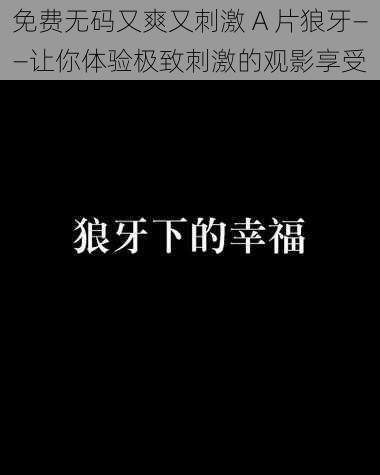 免费无码又爽又刺激 A 片狼牙——让你体验极致刺激的观影享受

狼牙下的幸福